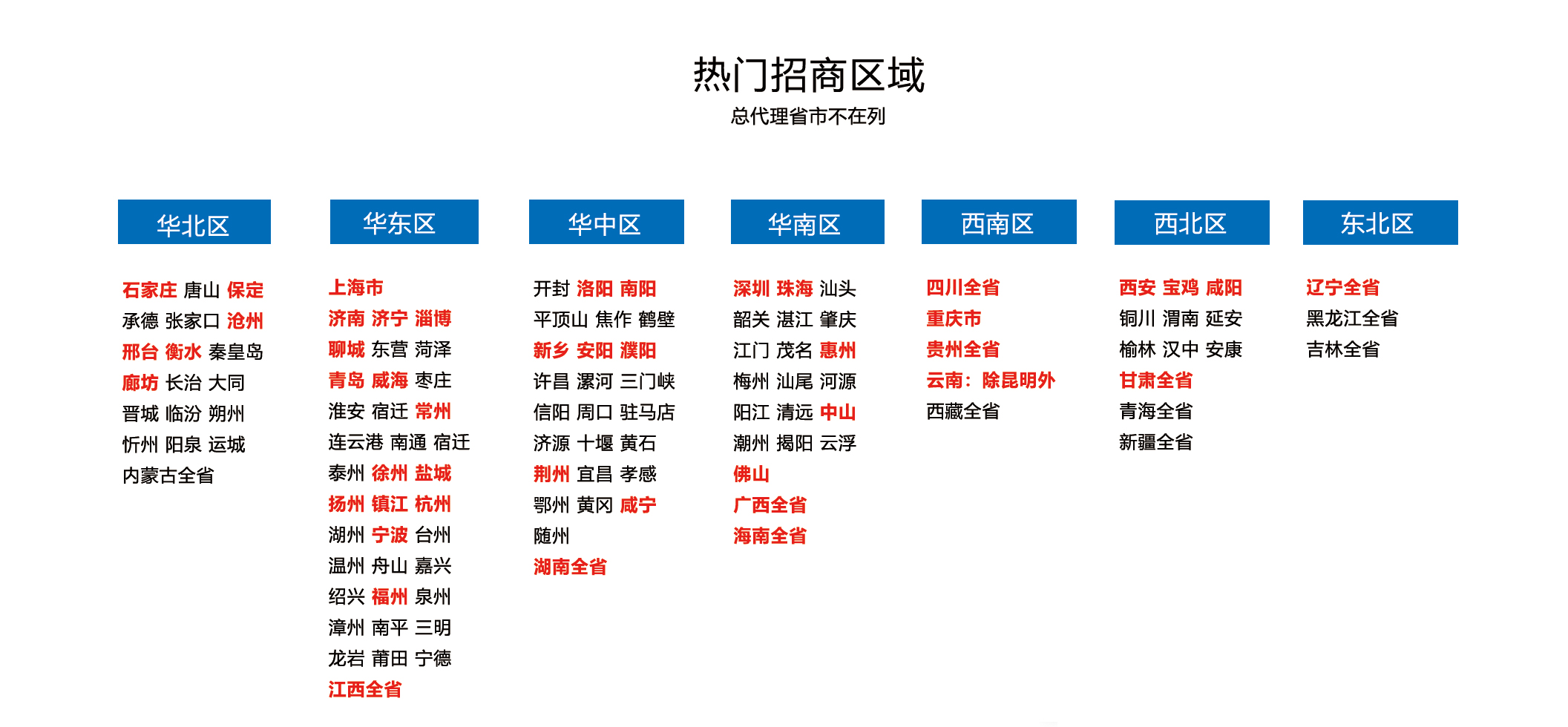 热门招商区域
总代理省市不在列

华北区

石家庄 唐山 保定
承德 张家口 沧州
邢台 衡水 秦皇岛
廊坊 长治 大同
晋城 临汾 朔州
忻州 阳泉 运城
内蒙古全省

华东区

上海市
济南 济宁 淄博
聊城 东营 菏泽
青岛 威海 枣庄
淮安 宿迁 常州
连云港 南通 宿迁
泰州 徐州 盐城
扬州 镇江 杭州
湖州 宁波 台州
温州 舟山 嘉兴
绍兴 福州 泉州
漳州 南平 三明
龙岩 莆田 宁德
江西全省

华中区

开封 洛阳 南阳
平顶山 焦作 鹤壁
新乡 安阳 濮阳
许昌 漯河 三门峡
信阳 周口 驻马店
济源 十堰 黄石
荆州 宜昌 孝感
鄂州 黄冈 咸宁
随州
湖南全省

华南区

深圳 珠海 汕头
韶关 湛江 肇庆
江门 茂名 惠州
梅州 汕尾 河源
阳江 清远 中山
潮州 揭阳 云浮
佛山
广西全省
海南全省

西南区

四川全省
重庆市
贵州全省
云南：除昆明外
西藏全省

西北区

西安 宝鸡 咸阳
铜川 渭南 延安
榆林 汉中 安康
甘肃全省
青海全省
新疆全省

东北区

辽宁全省
黑龙江全省
吉林全省